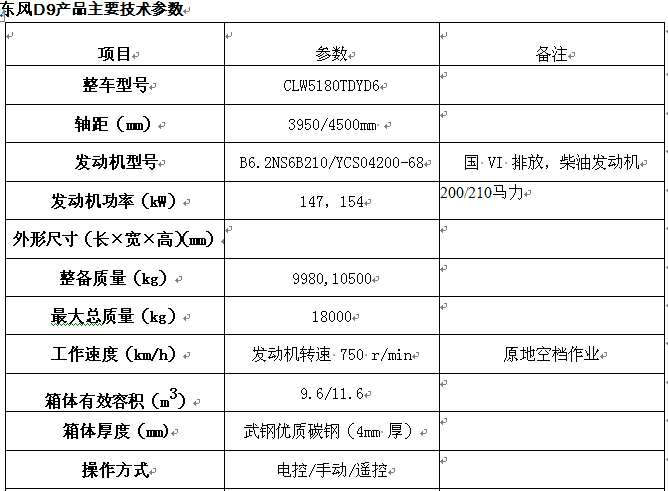 东风D9产品主要技术参数

| 项目 | 参数 | 备注 |
|---|---|---|
| 整车型号 | CLW5180TDYD6 | |
| 轴距（mm） | 3950/4500mm | |
| 发动机型号 | B6.2NS6B210/YCS04200-68 | 国 VI 排放，柴油发动机 |
| 发动机功率（kW） | 147，154 | 200/210马力 |
| 外形尺寸（长×宽×高)(mm) | | |
| 整备质量（kg） | 9980,10500 | |
| 最大总质量（kg） | 18000 | |
| 工作速度（km/h） | 发动机转速 750 r/min | 原地空档作业 |
| 箱体有效容积（$m^3$） | 9.6/11.6 | |
| 箱体厚度（mm） | 武钢优质碳钢（4mm 厚） | |
| 操作方式 | 电控/手动/遥控 | |